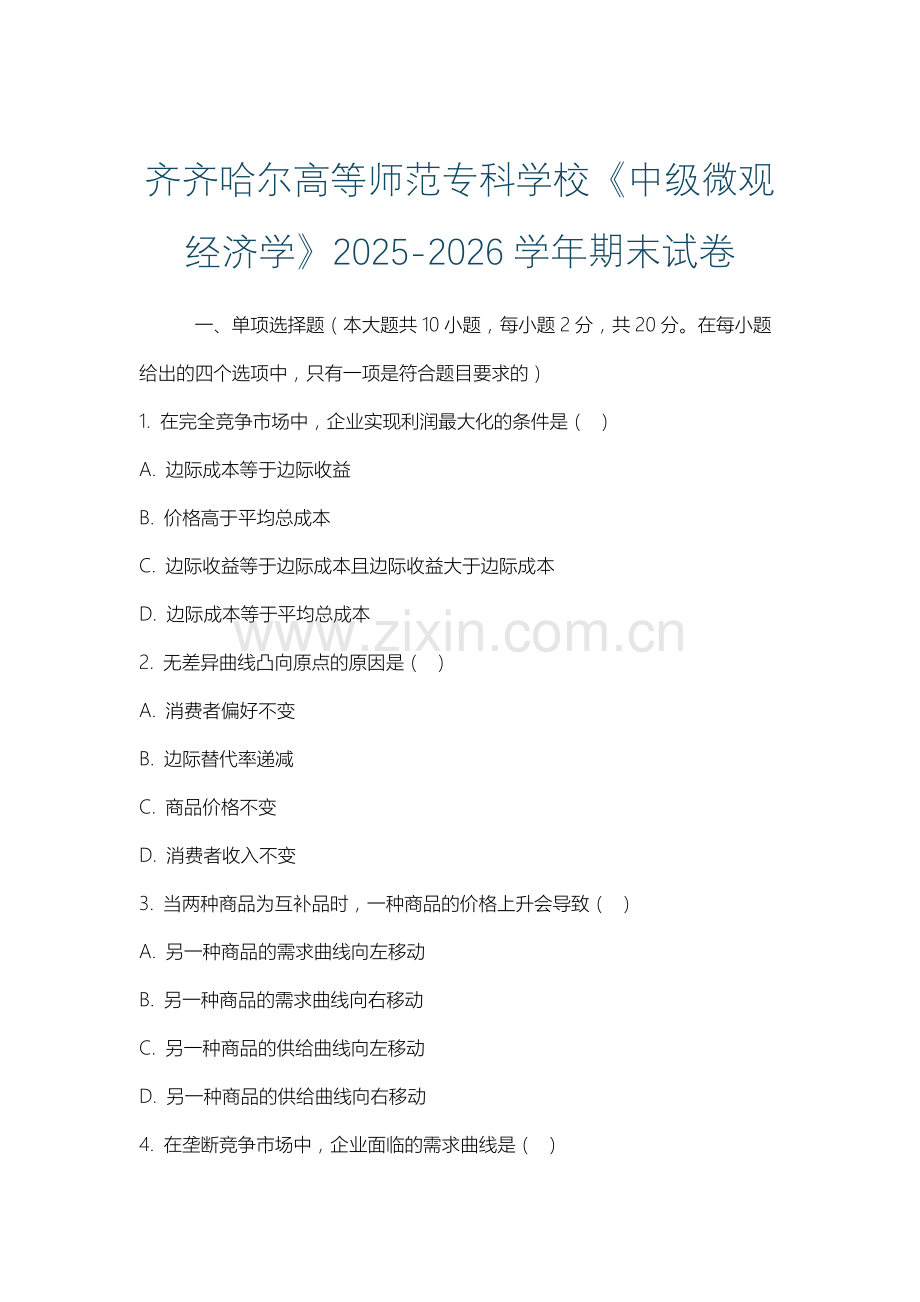 齐齐哈尔高等师范专科学校《中级微观经济学》2025-2026 学年期末试卷

一、单项选择题（本大题共 10 小题，每小题 2 分，共 20 分。在每小题给出的四个选项中，只有一项是符合题目要求的）

1. 在完全竞争市场中，企业实现利润最大化的条件是（ ）

A. 边际成本等于边际收益

B. 价格高于平均总成本

C. 边际收益等于边际成本且边际收益大于边际成本

D. 边际成本等于平均总成本

www.zixin.com.cn

2. 无差异曲线凸向原点的原因是（ ）

A. 消费者偏好不变

B. 边际替代率递减

C. 商品价格不变

D. 消费者收入不变

3. 当两种商品为互补品时，一种商品的价格上升会导致（ ）

A. 另一种商品的需求曲线向左移动

B. 另一种商品的需求曲线向右移动

C. 另一种商品的供给曲线向左移动

D. 另一种商品的供给曲线向右移动

4. 在垄断竞争市场中，企业面临的需求曲线是（ ）